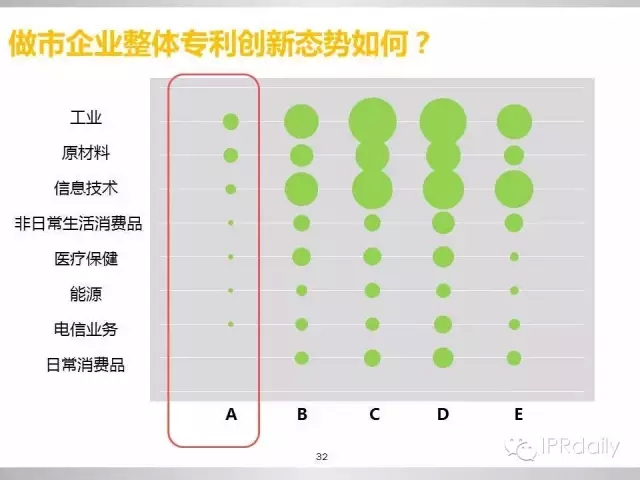 做市企业整体专利创新态势如何？

工业
原材料
信息技术
非日常生活消费品
医疗保健
能源
电信业务
日常消费品

A B C D E

32

IPRdaily